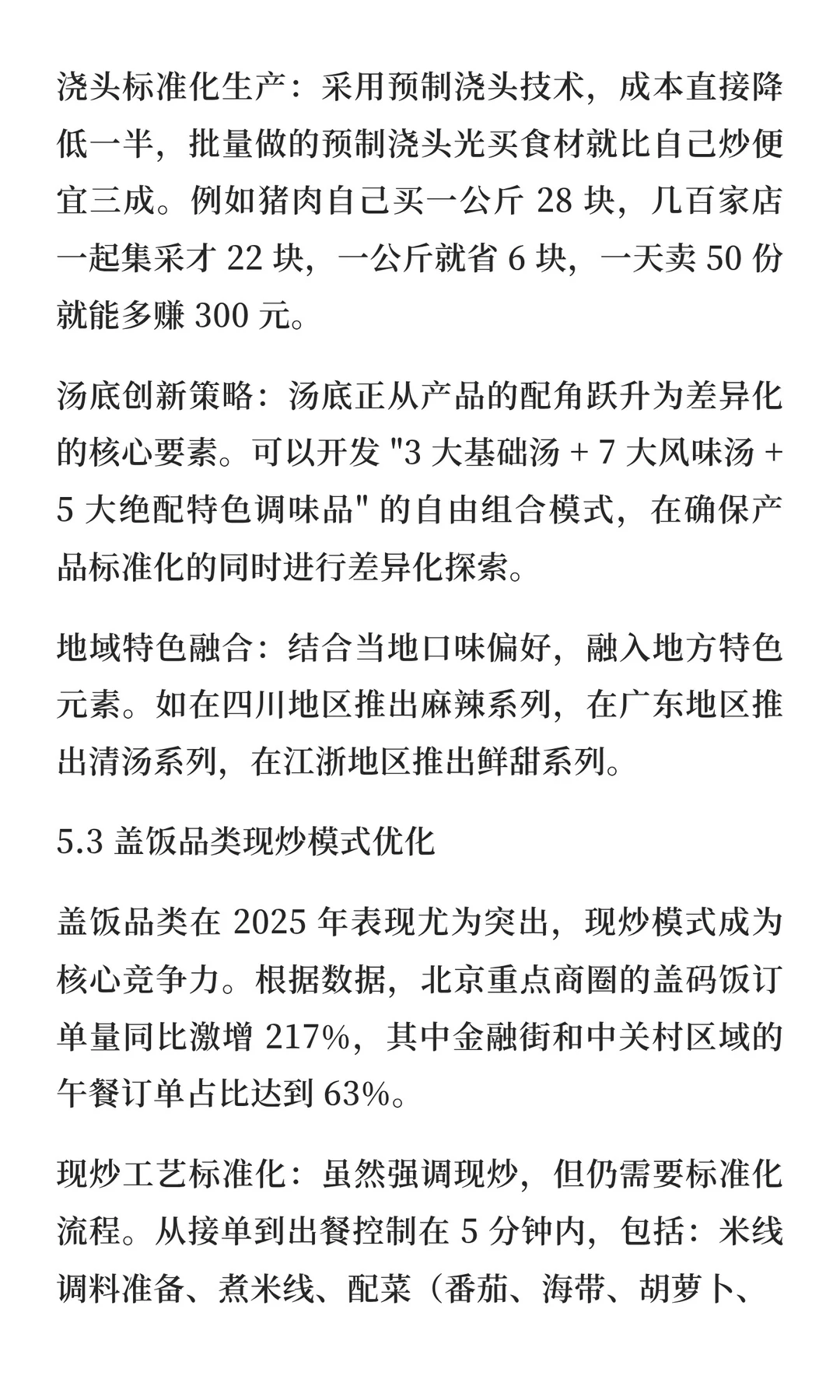 浇头标准化生产：采用预制浇头技术，成本直接降低一半，批量做的预制浇头光买食材就比自己炒便宜三成。例如猪肉自己买一公斤 28 块，几百家店一起集采才 22 块，一公斤就省 6 块，一天卖 50 份就能多赚 300 元。

汤底创新策略：汤底正从产品的配角跃升为差异化的核心要素。可以开发 "3 大基础汤 + 7 大风味汤 + 5 大绝配特色调味品" 的自由组合模式，在确保产品标准化的同时进行差异化探索。

地域特色融合：结合当地口味偏好，融入地方特色元素。如在四川地区推出麻辣系列，在广东地区推出清汤系列，在江浙地区推出鲜甜系列。

5.3 盖饭品类现炒模式优化

盖饭品类在 2025 年表现尤为突出，现炒模式成为核心竞争力。根据数据，北京重点商圈的盖码饭订单量同比激增 217%，其中金融街和中关村区域的午餐订单占比达到 63%。

现炒工艺标准化：虽然强调现炒，但仍需要标准化流程。从接单到出餐控制在 5 分钟内，包括：米线调料准备、煮米线、配菜（番茄、海带、胡萝卜、